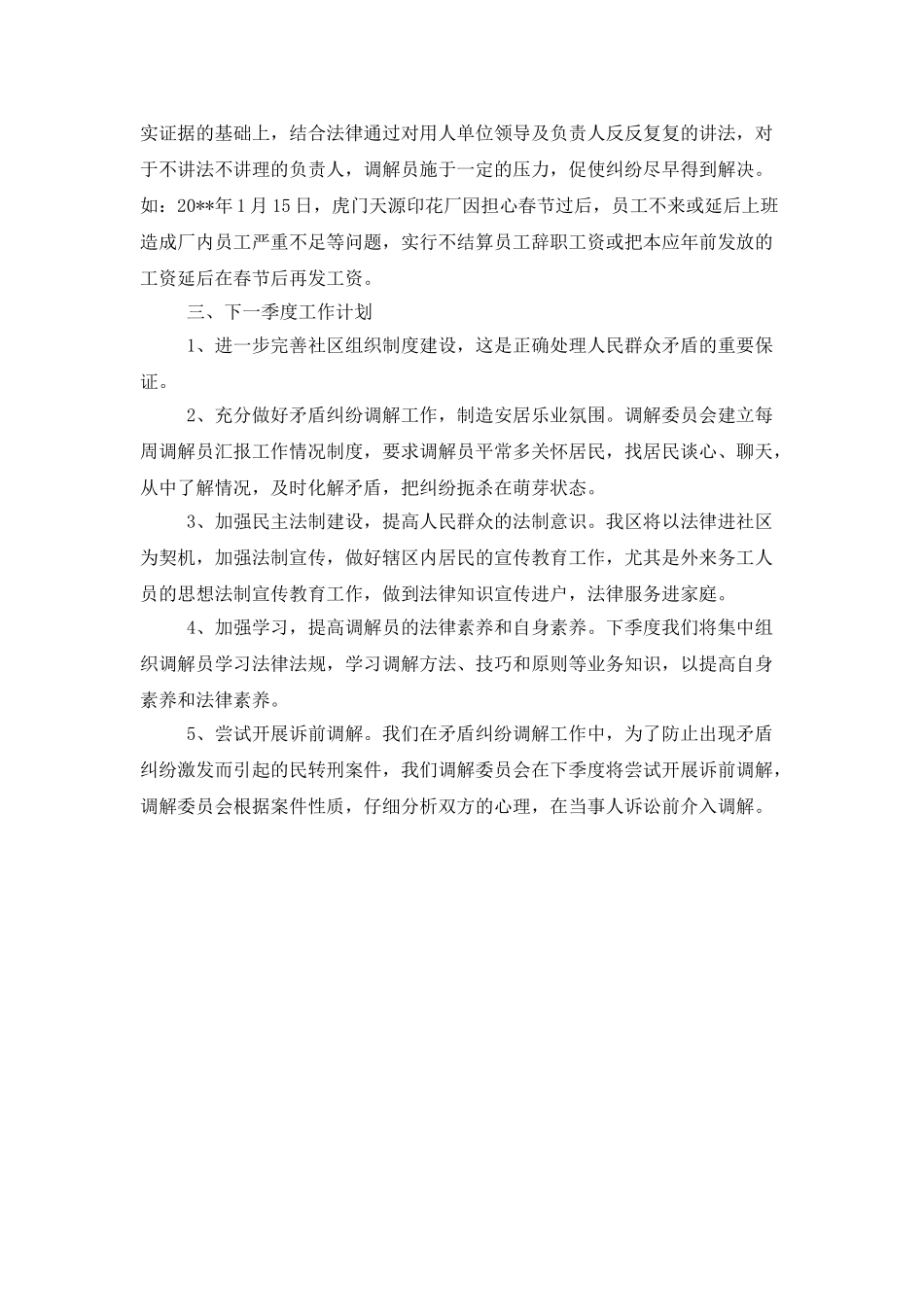 实证据的基础上，结合法律通过对用人单位领导及负责人反反复复的讲法，对于不讲法不讲理的负责人，调解员施于一定的压力，促使纠纷尽早得到解决。如：20**年1月15日，虎门天源印花厂因担心春节过后，员工不来或延后上班造成厂内员工严重不足等问题，实行不结算员工辞职工资或把本应年前发放的工资延后在春节后再发工资。

三、下一季度工作计划

1、进一步完善社区组织制度建设，这是正确处理人民群众矛盾的重要保证。

2、充分做好矛盾纠纷调解工作，制造安居乐业氛围。调解委员会建立每周调解员汇报工作情况制度，要求调解员平常多关怀居民，找居民谈心、聊天，从中了解情况，及时化解矛盾，把纠纷扼杀在萌芽状态。

3、加强民主法制建设，提高人民群众的法制意识。我区将以法律进社区为契机，加强法制宣传，做好辖区内居民的宣传教育工作，尤其是外来务工人员的思想法制宣传教育工作，做到法律知识宣传进户，法律服务进家庭。

4、加强学习，提高调解员的法律素养和自身素养。下季度我们将集中组织调解员学习法律法规，学习调解方法、技巧和原则等业务知识，以提高自身素养和法律素养。

5、尝试开展诉前调解。我们在矛盾纠纷调解工作中，为了防止出现矛盾纠纷激发而引起的民转刑案件，我们调解委员会在下季度将尝试开展诉前调解，调解委员会根据案件性质，仔细分析双方的心理，在当事人诉讼前介入调解。